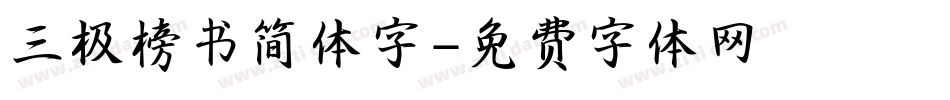 三极榜书简体字-免费字体网